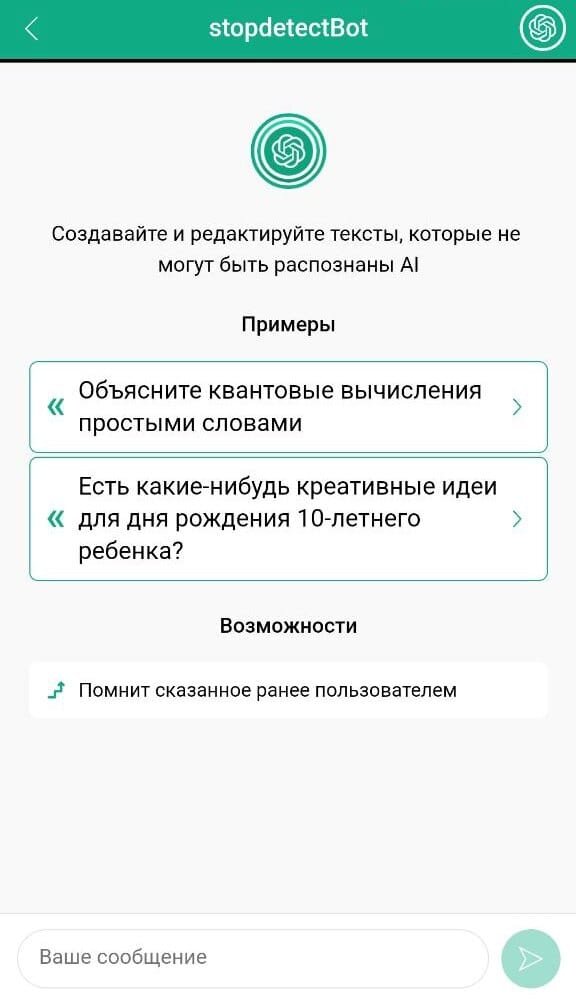 stopdetectBot

Создавайте и редактируйте тексты, которые не могут быть распознаны AI

Примеры

« Объясните квантовые вычисления простыми словами

« Есть какие-нибудь креативные идеи для дня рождения 10-летнего ребенка?

Возможности

Помнит сказанное ранее пользователем

Ваше сообщение